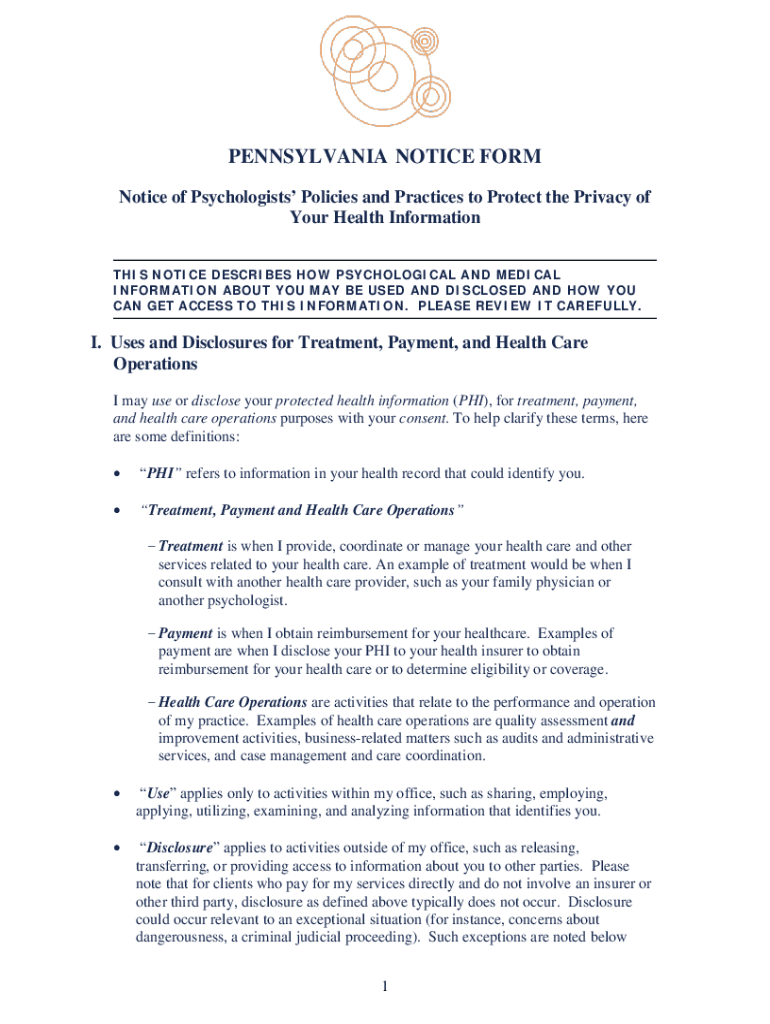 PENNSYLVANIA NOTICE FORM

Notice of Psychologists' Policies and Practices to Protect the Privacy of Your Health Information

THIS NOTICE DESCRIBES HOW PSYCHOLOGICAL AND MEDICAL INFORMATION ABOUT YOU MAY BE USED AND DISCLOSED AND HOW YOU CAN GET ACCESS TO THIS INFORMATION. PLEASE REVIEW IT CAREFULLY.

I. Uses and Disclosures for Treatment, Payment, and Health Care Operations

I may use or disclose your protected health information (PHI), for treatment, payment, and health care operations purposes with your consent. To help clarify these terms, here are some definitions:

• "PHI" refers to information in your health record that could identify you.

• "Treatment, Payment and Health Care Operations"

– Treatment is when I provide, coordinate or manage your health care and other services related to your health care. An example of treatment would be when I consult with another health care provider, such as your family physician or another psychologist.

– Payment is when I obtain reimbursement for your healthcare. Examples of payment are when I disclose your PHI to your health insurer to obtain reimbursement for your health care or to determine eligibility or coverage.

– Health Care Operations are activities that relate to the performance and operation of my practice. Examples of health care operations are quality assessment and improvement activities, business-related matters such as audits and administrative services, and case management and care coordination.

• "Use" applies only to activities within my office, such as sharing, employing, applying, utilizing, examining, and analyzing information that identifies you.

• "Disclosure" applies to activities outside of my office, such as releasing, transferring, or providing access to information about you to other parties. Please note that for clients who pay for my services directly and do not involve an insurer or other third party, disclosure as defined above typically does not occur. Disclosure could occur relevant to an exceptional situation (for instance, concerns about dangerousness, a criminal judicial proceeding). Such exceptions are noted below

1